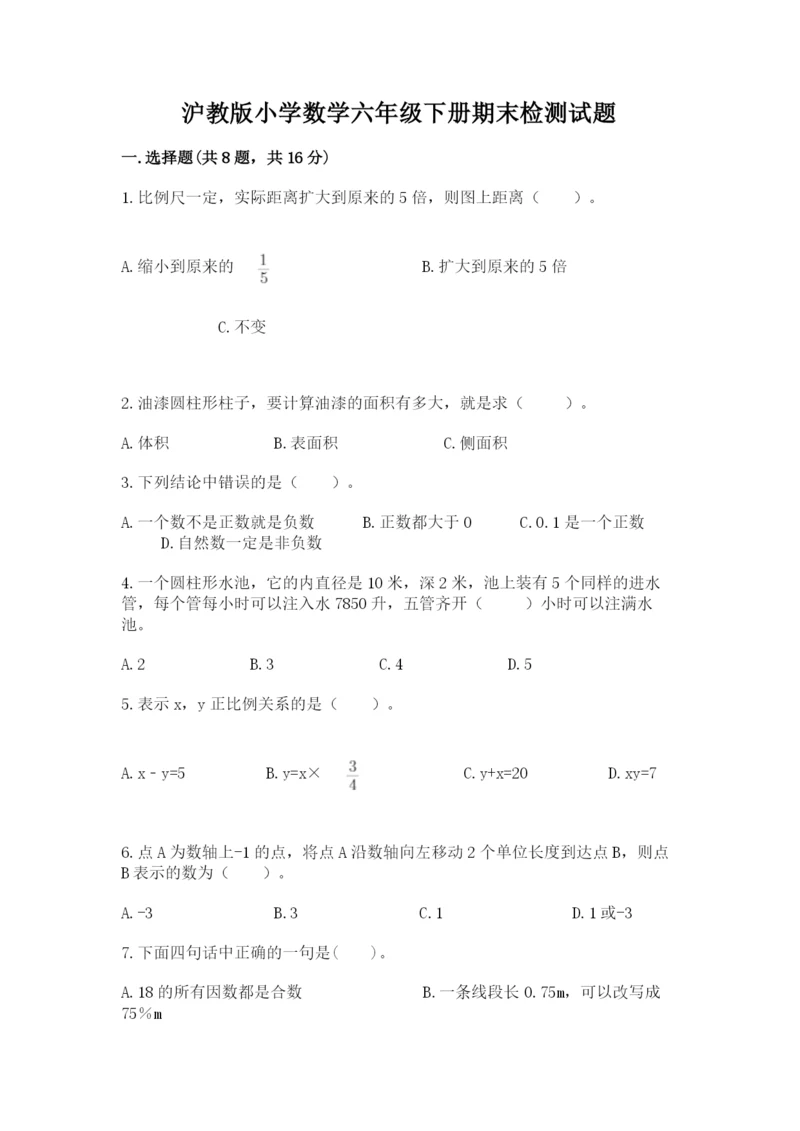 沪教版小学数学六年级下册期末检测试题

一.选择题(共8题，共16分)

1.比例尺一定，实际距离扩大到原来的5倍，则图上距离（　　）。

A.缩小到原来的 $\frac{1}{5}$　　　　B.扩大到原来的5倍

C.不变

2.油漆圆柱形柱子，要计算油漆的面积有多大，就是求（　　）。

A.体积　　　　B.表面积　　　　C.侧面积

3.下列结论中错误的是（　　）。

A.一个数不是正数就是负数　　B.正数都大于0　　C.0.1是一个正数　　D.自然数一定是非负数

4.一个圆柱形水池，它的内直径是10米，深2米，池上装有5个同样的进水管，每个管每小时可以注入水7850升，五管齐开（　　）小时可以注满水池。

A.2　　　　B.3　　　　C.4　　　　D.5

5.表示x，y正比例关系的是（　　）。

A.x﹣y=5　　　　B.y=x× $\frac{3}{4}$　　　　C.y+x=20　　　　D.xy=7

6.点A为数轴上-1的点，将点A沿数轴向左移动2个单位长度到达点B，则点B表示的数为（　　）。

A.-3　　　　B.3　　　　C.1　　　　D.1或-3

7.下面四句话中正确的一句是(　　)。

A.18的所有因数都是合数　　　　B.一条线段长0.75m，可以改写成75%m